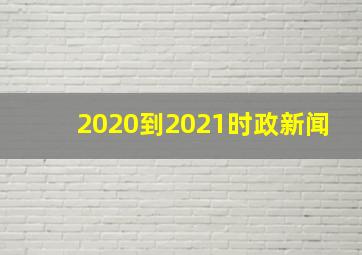 2020到2021时政新闻